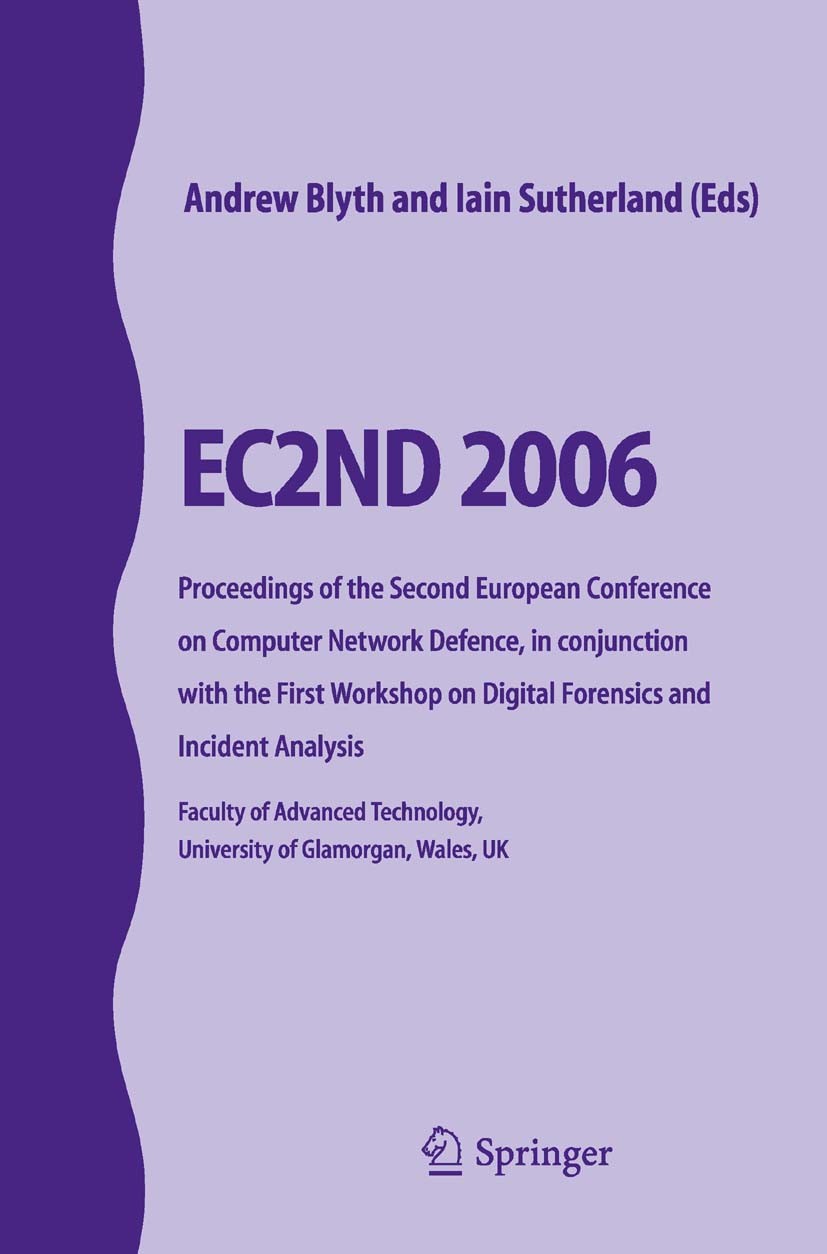 Andrew Blyth and Iain Sutherland (Eds)

EC2ND 2006

Proceedings of the Second European Conference on Computer Network Defence, in conjunction with the First Workshop on Digital Forensics and Incident Analysis

Faculty of Advanced Technology, University of Glamorgan, Wales, UK

Springer